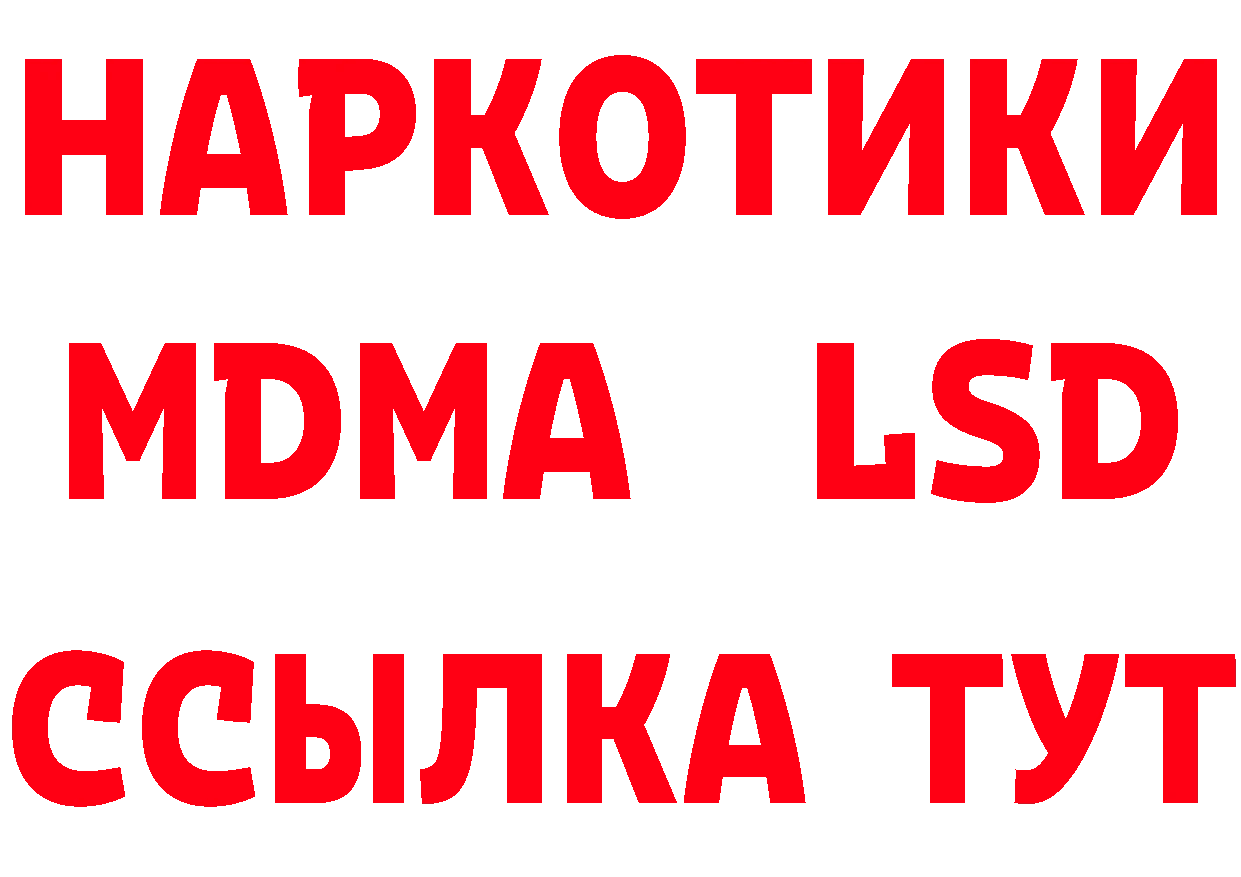 НАРКОТИКИ
MDMA LSD
ССЫЛКА ТУТ